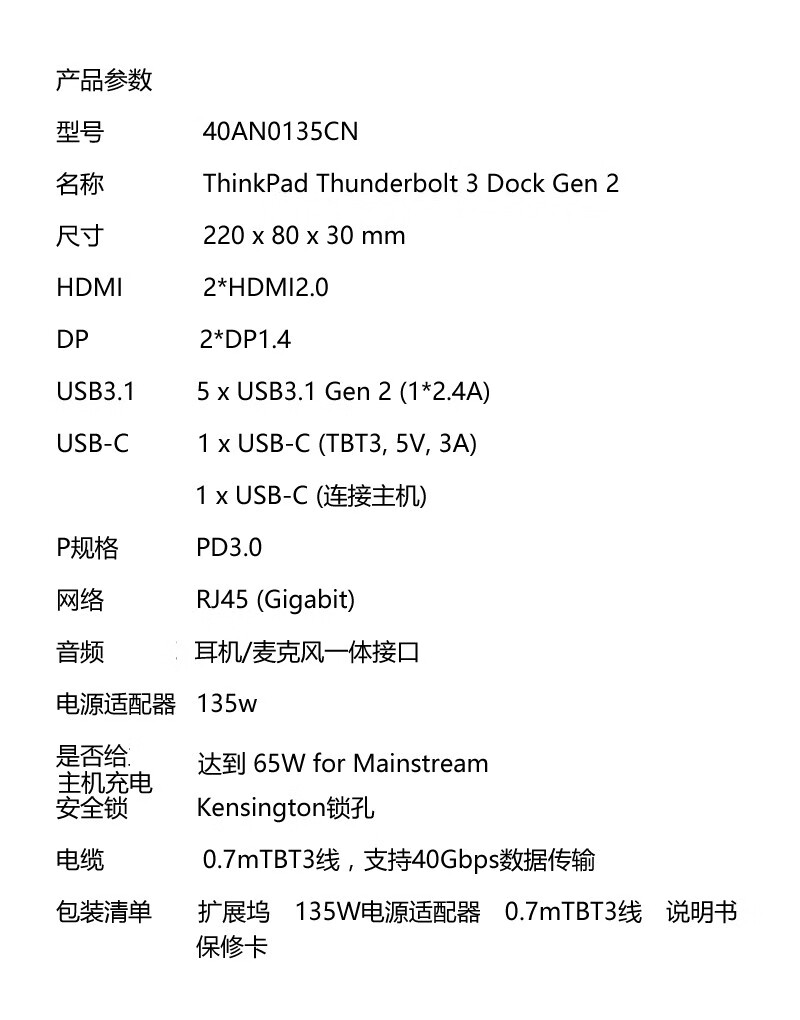 产品参数

| | |
|---|---|
| 型号 | 40AN0135CN |
| 名称 | ThinkPad Thunderbolt 3 Dock Gen 2 |
| 尺寸 | 220 x 80 x 30 mm |
| HDMI | 2*HDMI2.0 |
| DP | 2*DP1.4 |
| USB3.1 | 5 x USB3.1 Gen 2 (1*2.4A) |
| USB-C | 1 x USB-C (TBT3, 5V, 3A) |
| | 1 x USB-C (连接主机) |
| P规格 | PD3.0 |
| 网络 | RJ45 (Gigabit) |
| 音频 | 耳机/麦克风一体接口 |
| 电源适配器 | 135w |
| 是否给主机充电 | 达到 65W for Mainstream |
| 安全锁 | Kensington锁孔 |
| 电缆 | 0.7mTBT3线，支持40Gbps数据传输 |
| 包装清单 | 扩展坞 135W电源适配器 0.7mTBT3线 说明书 保修卡 |